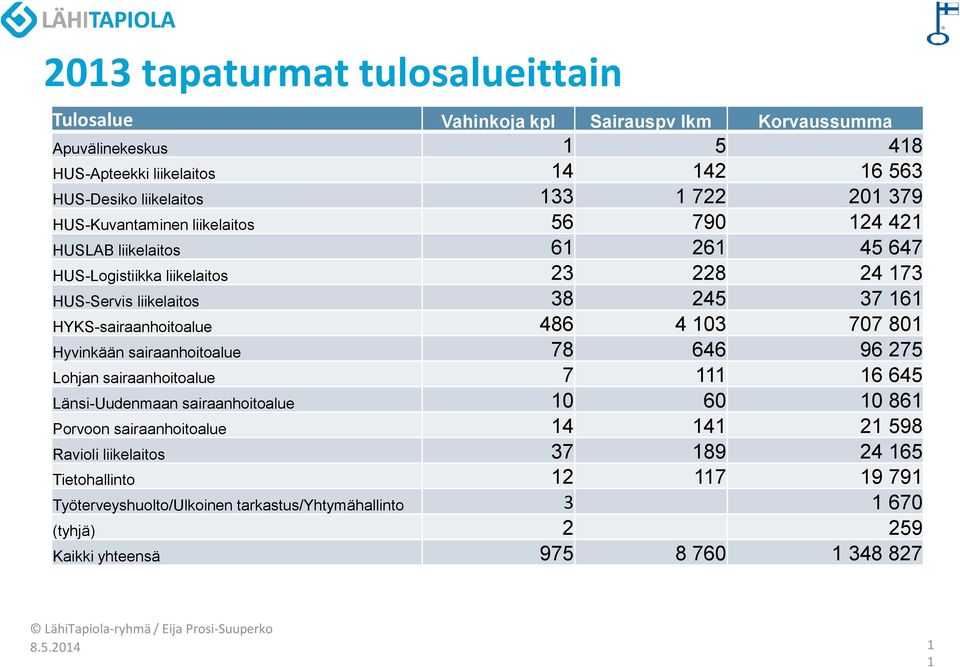 LÄHITAPIOLA

2013 tapaturmat tulosalueittain

| Tulosalue | Vahinkoja kpl | Sairauspv lkm | Korvaussumma |
|---|---|---|---|
| Apuvälinekeskus | 1 | 5 | 418 |
| HUS-Apteekki liikelaitos | 14 | 142 | 16 563 |
| HUS-Desiko liikelaitos | 133 | 1 722 | 201 379 |
| HUS-Kuvantaminen liikelaitos | 56 | 790 | 124 421 |
| HUSLAB liikelaitos | 61 | 261 | 45 647 |
| HUS-Logistiikka liikelaitos | 23 | 228 | 24 173 |
| HUS-Servis liikelaitos | 38 | 245 | 37 161 |
| HYKS-sairaanhoitoalue | 486 | 4 103 | 707 801 |
| Hyvinkään sairaanhoitoalue | 78 | 646 | 96 275 |
| Lohjan sairaanhoitoalue | 7 | 111 | 16 645 |
| Länsi-Uudenmaan sairaanhoitoalue | 10 | 60 | 10 861 |
| Porvoon sairaanhoitoalue | 14 | 141 | 21 598 |
| Ravioli liikelaitos | 37 | 189 | 24 165 |
| Tietohallinto | 12 | 117 | 19 791 |
| Työterveyshuolto/Ulkoinen tarkastus/Yhtymähallinto | 3 | | 1 670 |
| (tyhjä) | 2 | | 259 |
| Kaikki yhteensä | 975 | 8 760 | 1 348 827 |

© LähiTapiola-ryhmä / Eija Prosi-Suuperko
8.5.2014

1
1